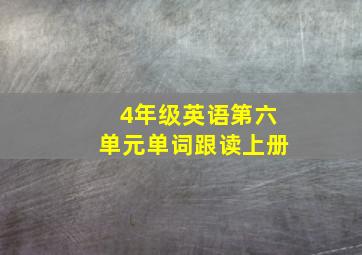 4年级英语第六单元单词跟读上册